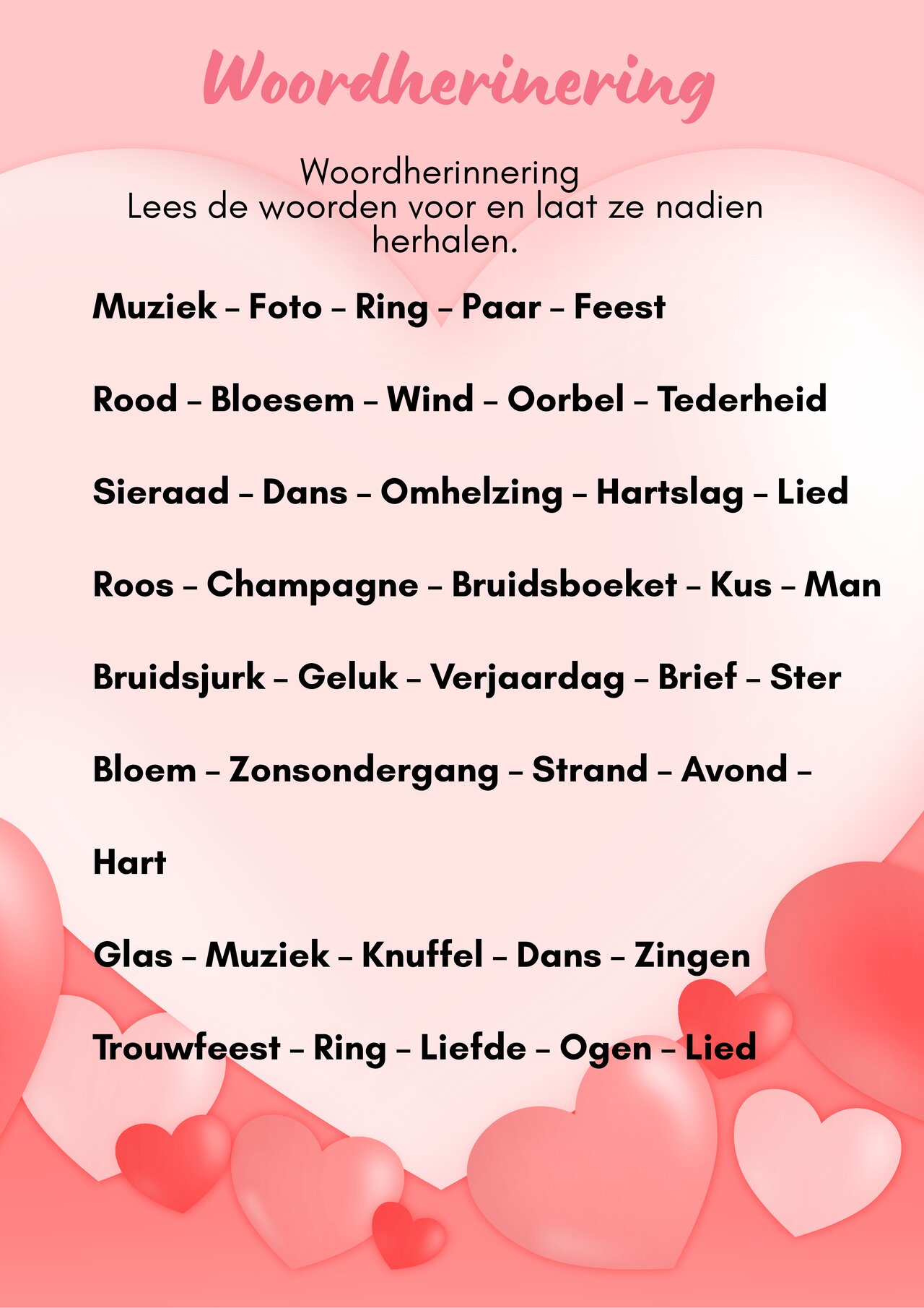 Woordherinering

Woordherinnering
Lees de woorden voor en laat ze nadien herhalen.

Muziek – Foto – Ring – Paar – Feest

Rood – Bloesem – Wind – Oorbel – Tederheid

Sieraad – Dans – Omhelzing – Hartslag – Lied

Roos – Champagne – Bruidsboeket – Kus – Man

Bruidsjurk – Geluk – Verjaardag – Brief – Ster

Bloem – Zonsondergang – Strand – Avond –

Hart

Glas – Muziek – Knuffel – Dans – Zingen

Trouwfeest – Ring – Liefde – Ogen – Lied